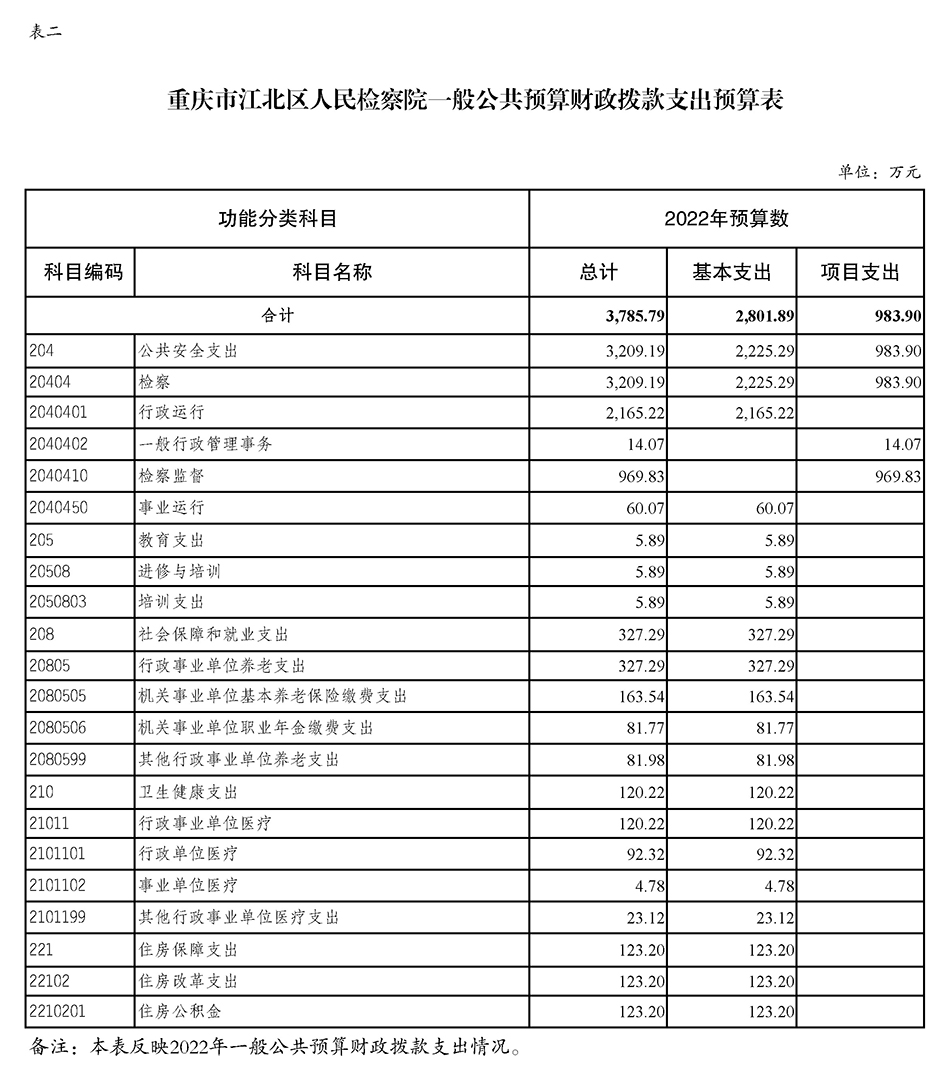 表二

重庆市江北区人民检察院一般公共预算财政拨款支出预算表

单位：万元

| 功能分类科目 | | 2022年预算数 | | |
|---|---|---|---|---|
| 科目编码 | 科目名称 | 总计 | 基本支出 | 项目支出 |
| 合计 | | 3,785.79 | 2,801.89 | 983.90 |
| 204 | 公共安全支出 | 3,209.19 | 2,225.29 | 983.90 |
| 20404 | 检察 | 3,209.19 | 2,225.29 | 983.90 |
| 2040401 | 行政运行 | 2,165.22 | 2,165.22 | |
| 2040402 | 一般行政管理事务 | 14.07 | | 14.07 |
| 2040410 | 检察监督 | 969.83 | | 969.83 |
| 2040450 | 事业运行 | 60.07 | 60.07 | |
| 205 | 教育支出 | 5.89 | 5.89 | |
| 20508 | 进修与培训 | 5.89 | 5.89 | |
| 2050803 | 培训支出 | 5.89 | 5.89 | |
| 208 | 社会保障和就业支出 | 327.29 | 327.29 | |
| 20805 | 行政事业单位养老支出 | 327.29 | 327.29 | |
| 2080505 | 机关事业单位基本养老保险缴费支出 | 163.54 | 163.54 | |
| 2080506 | 机关事业单位职业年金缴费支出 | 81.77 | 81.77 | |
| 2080599 | 其他行政事业单位养老支出 | 81.98 | 81.98 | |
| 210 | 卫生健康支出 | 120.22 | 120.22 | |
| 21011 | 行政事业单位医疗 | 120.22 | 120.22 | |
| 2101101 | 行政单位医疗 | 92.32 | 92.32 | |
| 2101102 | 事业单位医疗 | 4.78 | 4.78 | |
| 2101199 | 其他行政事业单位医疗支出 | 23.12 | 23.12 | |
| 221 | 住房保障支出 | 123.20 | 123.20 | |
| 22102 | 住房改革支出 | 123.20 | 123.20 | |
| 2210201 | 住房公积金 | 123.20 | 123.20 | |

备注：本表反映2022年一般公共预算财政拨款支出情况。